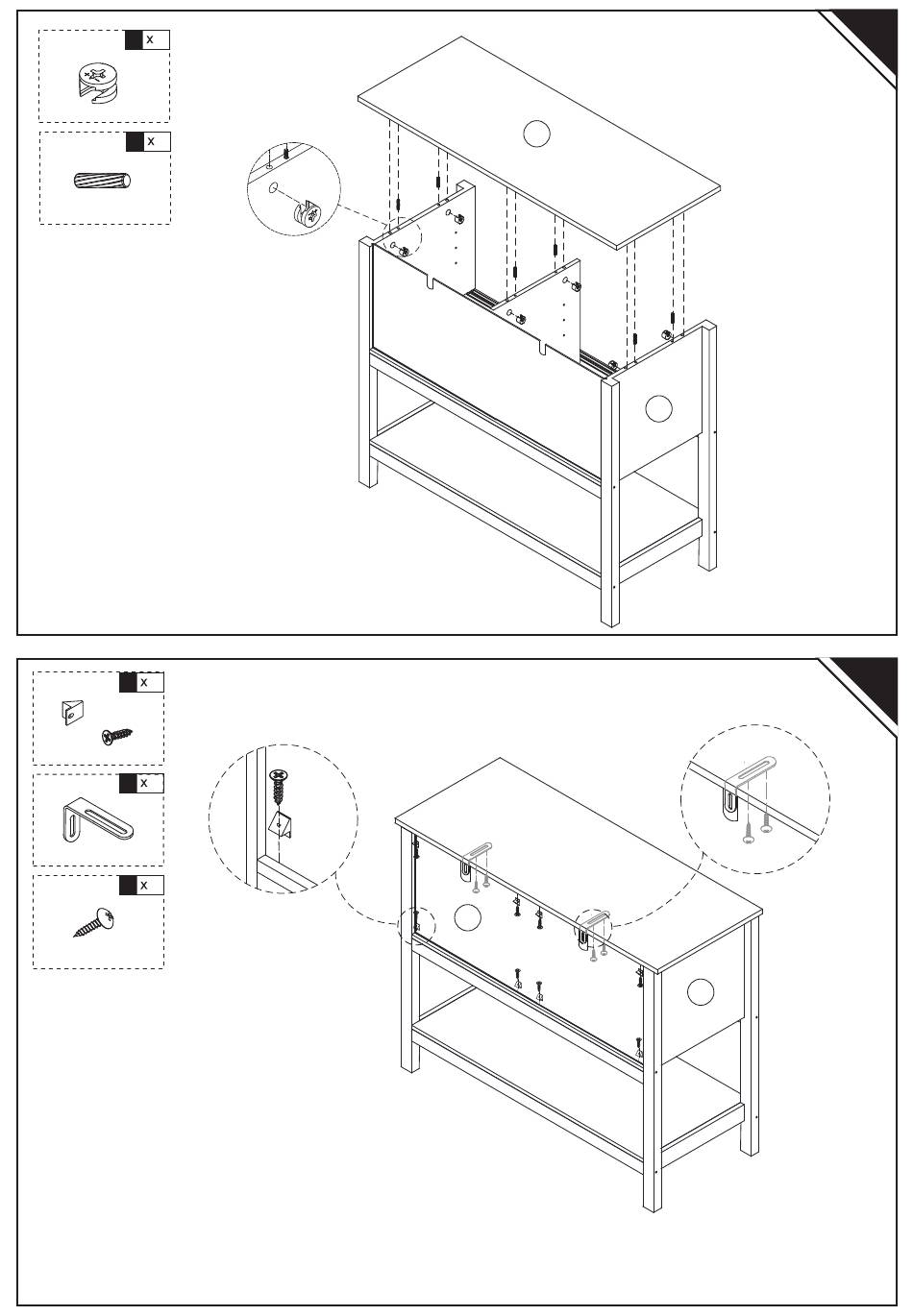 x

x

x

x

x